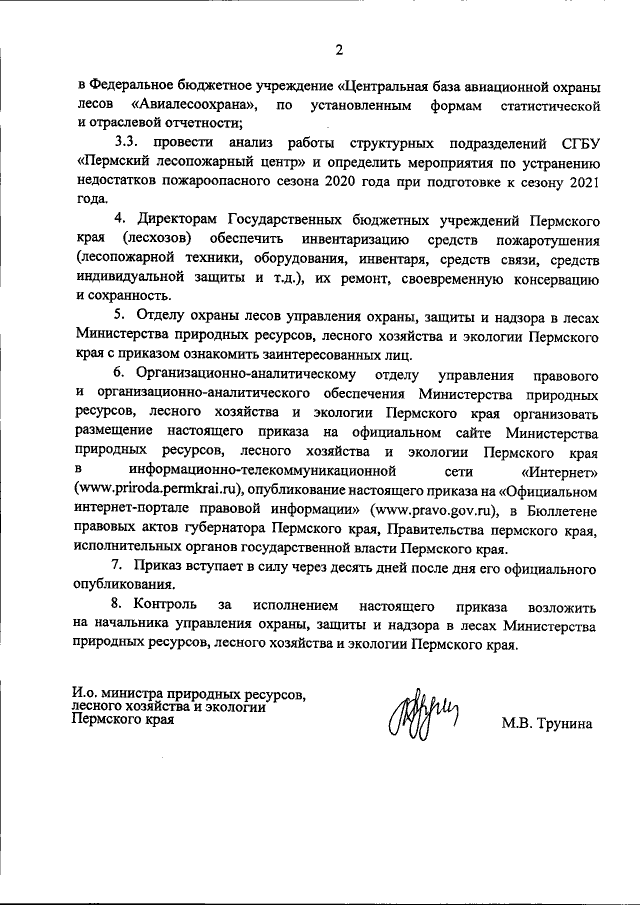 2

в Федеральное бюджетное учреждение «Центральная база авиационной охраны лесов «Авиалесоохрана», по установленным формам статистической и отраслевой отчетности;

3.3. провести анализ работы структурных подразделений СГБУ «Пермский лесопожарный центр» и определить мероприятия по устранению недостатков пожароопасного сезона 2020 года при подготовке к сезону 2021 года.

4. Директорам Государственных бюджетных учреждений Пермского края (лесхозов) обеспечить инвентаризацию средств пожаротушения (лесопожарной техники, оборудования, инвентаря, средств связи, средств индивидуальной защиты и т.д.), их ремонт, своевременную консервацию и сохранность.

5. Отделу охраны лесов управления охраны, защиты и надзора в лесах Министерства природных ресурсов, лесного хозяйства и экологии Пермского края с приказом ознакомить заинтересованных лиц.

6. Организационно-аналитическому отделу управления правового и организационно-аналитического обеспечения Министерства природных ресурсов, лесного хозяйства и экологии Пермского края организовать размещение настоящего приказа на официальном сайте Министерства природных ресурсов, лесного хозяйства и экологии Пермского края в информационно-телекоммуникационной сети «Интернет» (www.priroda.permkrai.ru), опубликование настоящего приказа на «Официальном интернет-портале правовой информации» (www.pravo.gov.ru), в Бюллетене правовых актов губернатора Пермского края, Правительства пермского края, исполнительных органов государственной власти Пермского края.

7. Приказ вступает в силу через десять дней после дня его официального опубликования.

8. Контроль за исполнением настоящего приказа возложить на начальника управления охраны, защиты и надзора в лесах Министерства природных ресурсов, лесного хозяйства и экологии Пермского края.

И.о. министра природных ресурсов, лесного хозяйства и экологии Пермского края

М.В. Трунина